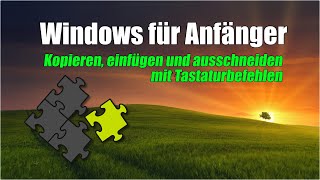 Windows für Anfänger

Kopieren, einfügen und ausschneiden mit Tastaturbefehlen